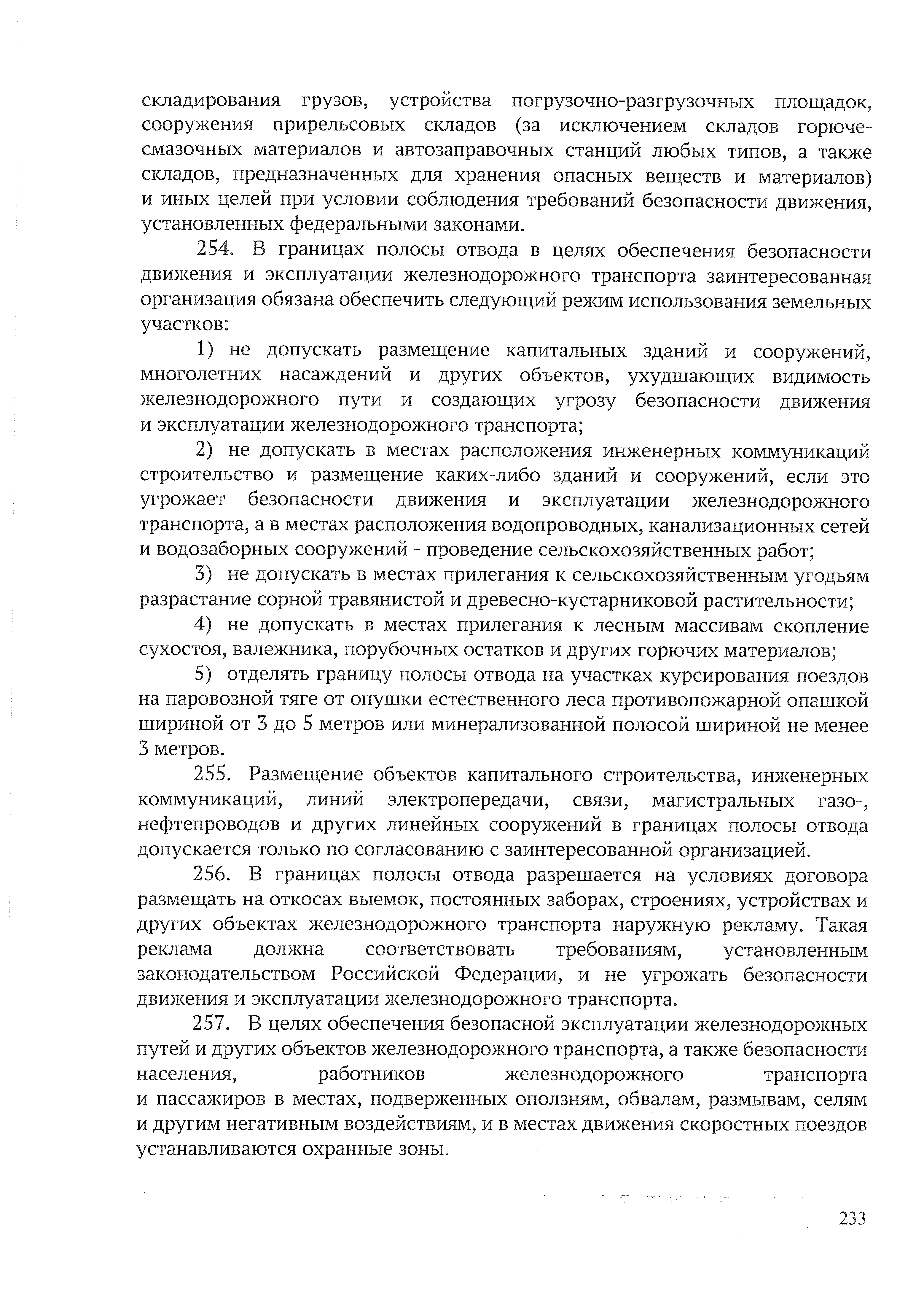 складирования грузов, устройства погрузочно-разгрузочных площадок, сооружения прирельсовых складов (за исключением складов горюче-смазочных материалов и автозаправочных станций любых типов, а также складов, предназначенных для хранения опасных веществ и материалов) и иных целей при условии соблюдения требований безопасности движения, установленных федеральными законами.

254. В границах полосы отвода в целях обеспечения безопасности движения и эксплуатации железнодорожного транспорта заинтересованная организация обязана обеспечить следующий режим использования земельных участков:

1) не допускать размещение капитальных зданий и сооружений, многолетних насаждений и других объектов, ухудшающих видимость железнодорожного пути и создающих угрозу безопасности движения и эксплуатации железнодорожного транспорта;

2) не допускать в местах расположения инженерных коммуникаций строительство и размещение каких-либо зданий и сооружений, если это угрожает безопасности движения и эксплуатации железнодорожного транспорта, а в местах расположения водопроводных, канализационных сетей и водозаборных сооружений - проведение сельскохозяйственных работ;

3) не допускать в местах прилегания к сельскохозяйственным угодьям разрастание сорной травянистой и древесно-кустарниковой растительности;

4) не допускать в местах прилегания к лесным массивам скопление сухостоя, валежника, порубочных остатков и других горючих материалов;

5) отделять границу полосы отвода на участках курсирования поездов на паровозной тяге от опушки естественного леса противопожарной опашкой шириной от 3 до 5 метров или минерализованной полосой шириной не менее 3 метров.

255. Размещение объектов капитального строительства, инженерных коммуникаций, линий электропередачи, связи, магистральных газо-, нефтепроводов и других линейных сооружений в границах полосы отвода допускается только по согласованию с заинтересованной организацией.

256. В границах полосы отвода разрешается на условиях договора размещать на откосах выемок, постоянных заборах, строениях, устройствах и других объектах железнодорожного транспорта наружную рекламу. Такая реклама должна соответствовать требованиям, установленным законодательством Российской Федерации, и не угрожать безопасности движения и эксплуатации железнодорожного транспорта.

257. В целях обеспечения безопасной эксплуатации железнодорожных путей и других объектов железнодорожного транспорта, а также безопасности населения, работников железнодорожного транспорта и пассажиров в местах, подверженных оползням, обвалам, размывам, селям и другим негативным воздействиям, и в местах движения скоростных поездов устанавливаются охранные зоны.

233